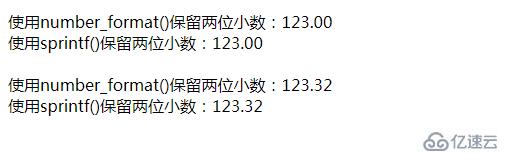 使用number_format()保留两位小数：123.00
使用sprintf()保留两位小数：123.00

使用number_format()保留两位小数：123.32
使用sprintf()保留两位小数：123.32

亿速云